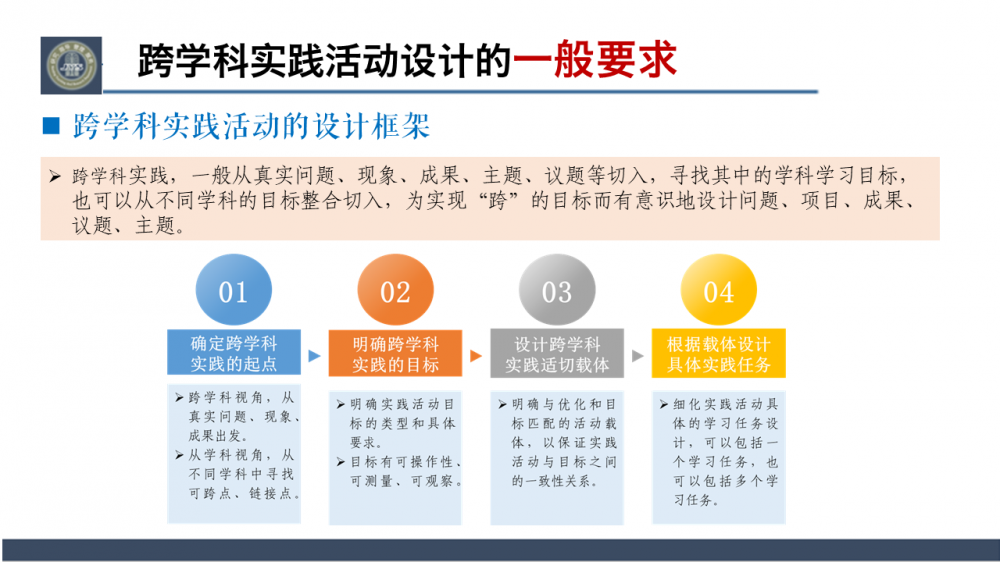 跨学科实践活动设计的一般要求

■ 跨学科实践活动的设计框架

➢ 跨学科实践，一般从真实问题、现象、成果、主题、议题等切入，寻找其中的学科学习目标，也可以从不同学科的目标整合切入，为实现“跨”的目标而有意识地设计问题、项目、成果、议题、主题。

01

确定跨学科实践的起点

➢ 跨学科视角，从真实问题、现象、成果出发。
➢ 从学科视角，从不同学科中寻找可跨点、链接点。

02

明确跨学科实践的目标

➢ 明确实践活动目标的类型和具体要求。
➢ 目标有可操作性、可测量、可观察。

03

设计跨学科实践适切载体

➢ 明确与优化和目标匹配的活动载体，以保证实践活动与目标之间的一致性关系。

04

根据载体设计具体实践任务

➢ 细化实践活动具体的学习任务设计，可以包括一个学习任务，也可以包括多个学习任务。